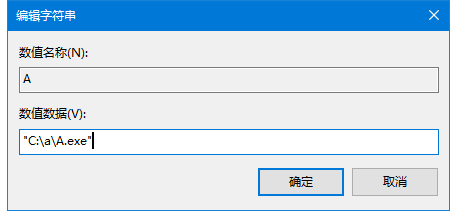 编辑字符串

数值名称(N):

A

数值数据(V):

"C:\a\A.exe"

确定

取消